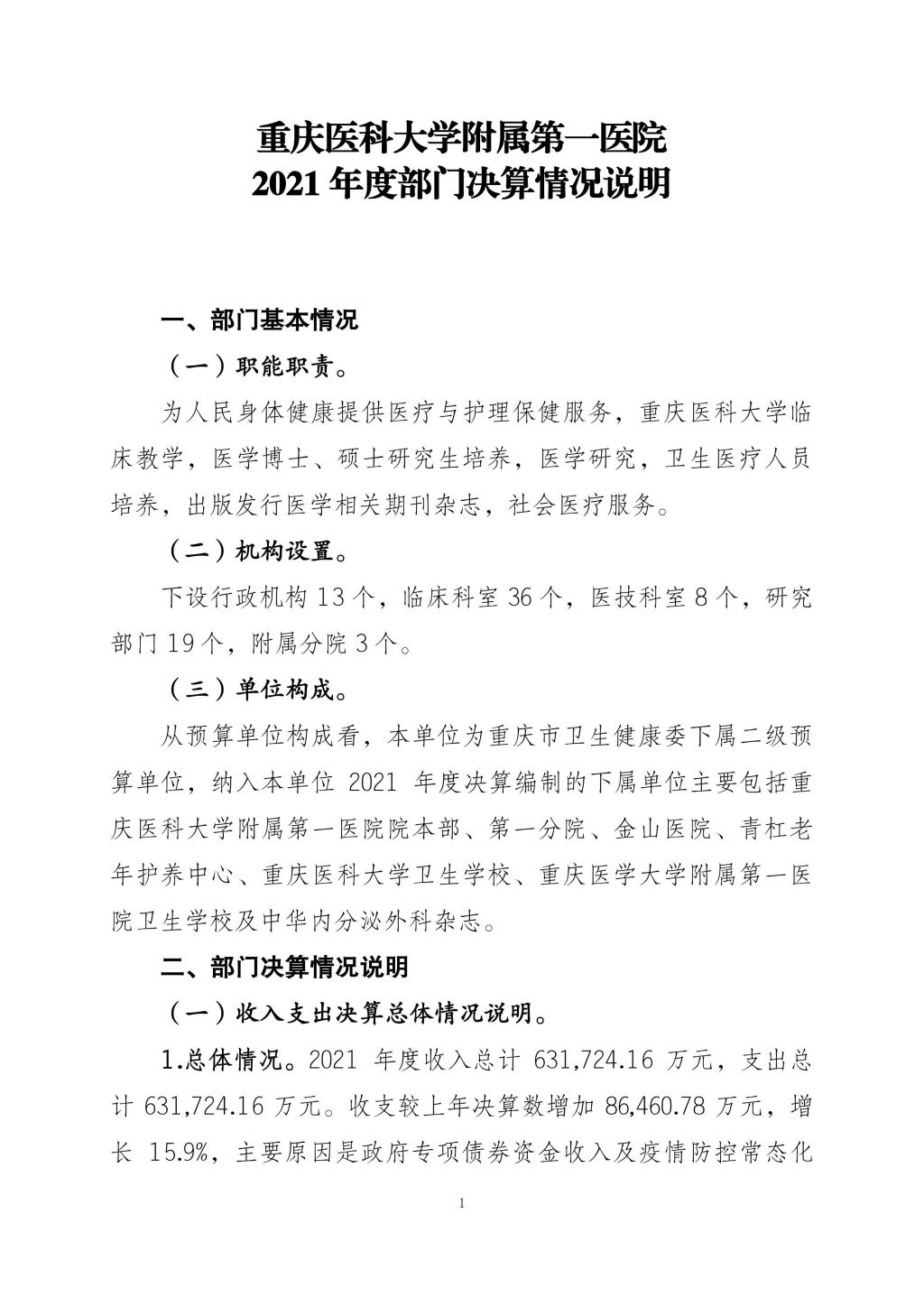 重庆医科大学附属第一医院
2021 年度部门决算情况说明

一、部门基本情况

（一）职能职责。

为人民身体健康提供医疗与护理保健服务，重庆医科大学临床教学，医学博士、硕士研究生培养，医学研究，卫生医疗人员培养，出版发行医学相关期刊杂志，社会医疗服务。

（二）机构设置。

下设行政机构 13 个，临床科室 36 个，医技科室 8 个，研究部门 19 个，附属分院 3 个。

（三）单位构成。

从预算单位构成看，本单位为重庆市卫生健康委下属二级预算单位，纳入本单位 2021 年度决算编制的下属单位主要包括重庆医科大学附属第一医院院本部、第一分院、金山医院、青杠老年护养中心、重庆医科大学卫生学校、重庆医学大学附属第一医院卫生学校及中华内分泌外科杂志。

二、部门决算情况说明

（一）收入支出决算总体情况说明。

1.总体情况。2021 年度收入总计 631,724.16 万元，支出总计 631,724.16 万元。收支较上年决算数增加 86,460.78 万元，增长 15.9%，主要原因是政府专项债券资金收入及疫情防控常态化

1